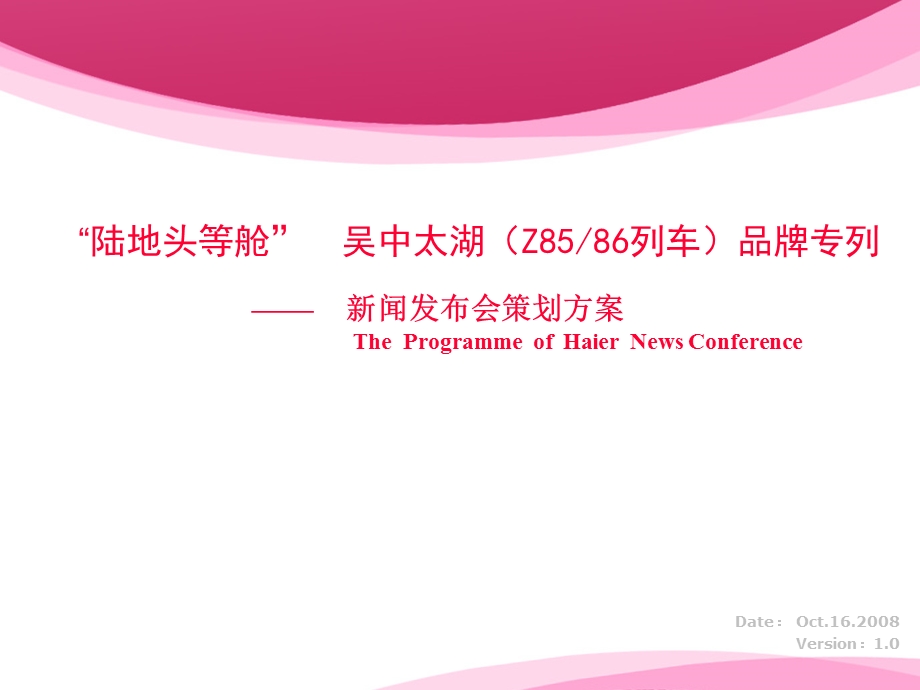 “陆地头等舱” 吴中太湖（Z85/86列车）品牌专列

—— 新闻发布会策划方案
The Programme of Haier News Conference

Date： Oct.16.2008
Version：1.0